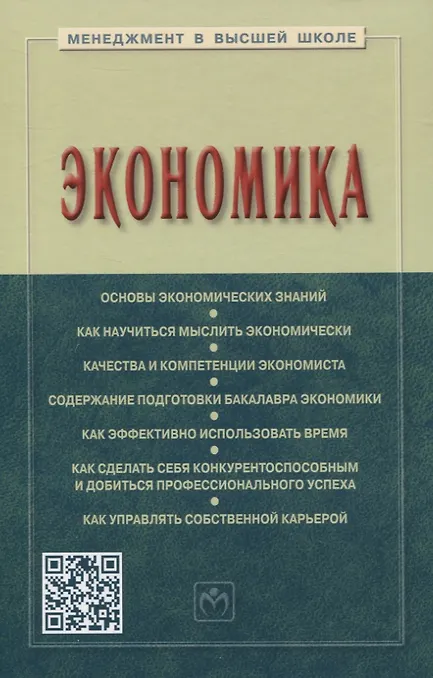 МЕНЕДЖМЕНТ В ВЫСШЕЙ ШКОЛЕ

ЭКОНОМИКА

ОСНОВЫ ЭКОНОМИЧЕСКИХ ЗНАНИЙ
•
КАК НАУЧИТЬСЯ МЫСЛИТЬ ЭКОНОМИЧЕСКИ
•
КАЧЕСТВА И КОМПЕТЕНЦИИ ЭКОНОМИСТА
•
СОДЕРЖАНИЕ ПОДГОТОВКИ БАКАЛАВРА ЭКОНОМИКИ
•
КАК ЭФФЕКТИВНО ИСПОЛЬЗОВАТЬ ВРЕМЯ
•
КАК СДЕЛАТЬ СЕБЯ КОНКУРЕНТОСПОСОБНЫМ И ДОБИТЬСЯ ПРОФЕССИОНАЛЬНОГО УСПЕХА
•
КАК УПРАВЛЯТЬ СОБСТВЕННОЙ КАРЬЕРОЙ